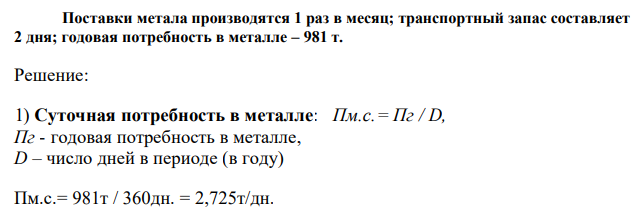 Поставки метала производятся 1 раз в месяц; транспортный запас составляет 2 дня; годовая потребность в металле – 981 т.

Решение:

1) Суточная потребность в металле:   Пм.с. = Пг / D,
Пг - годовая потребность в металле,
D – число дней в периоде (в году)

Пм.с.= 981т / 360дн. = 2,725т/дн.